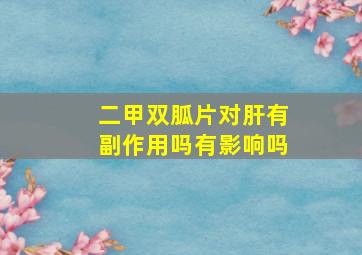 二甲双胍片对肝有副作用吗有影响吗